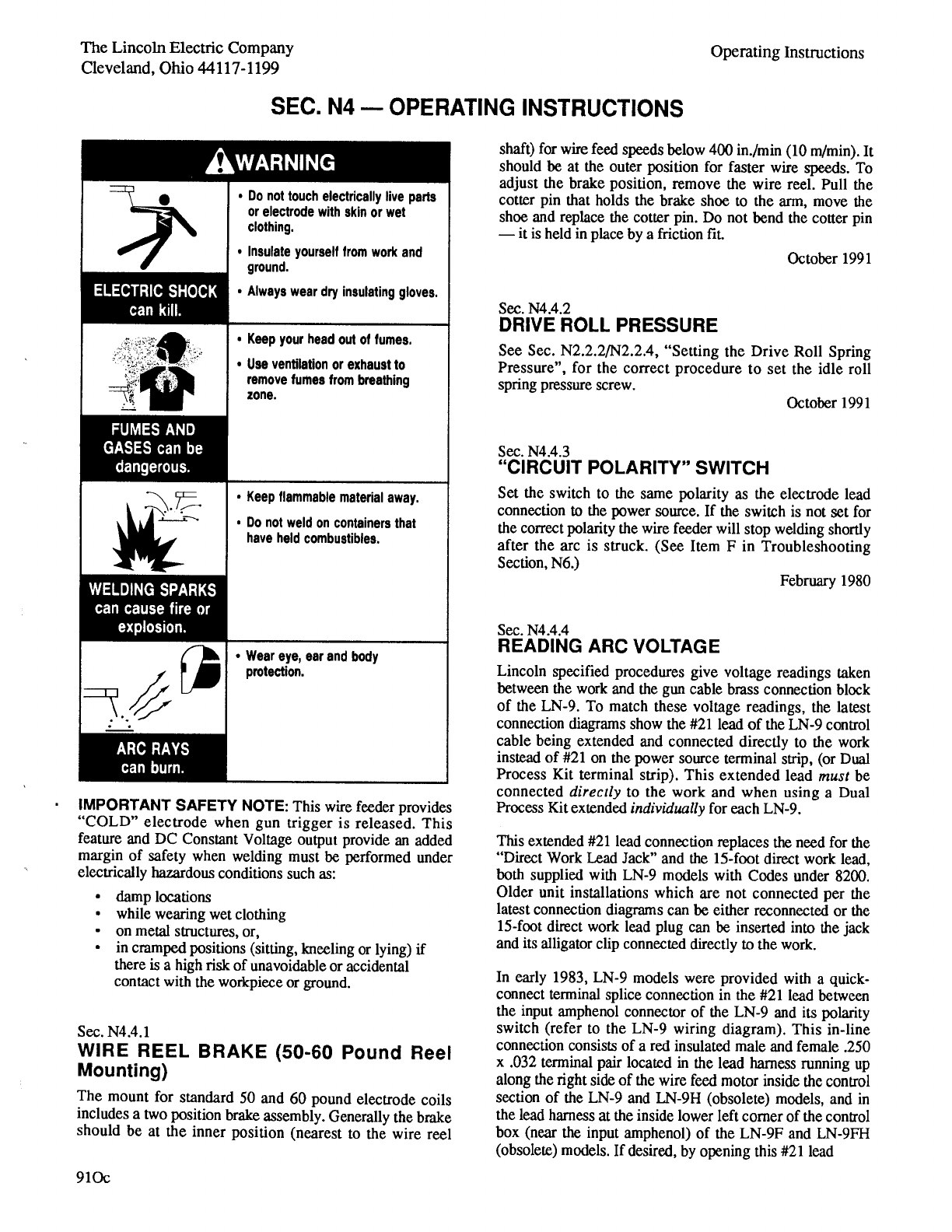 The Lincoln Electric Company
Cleveland, Ohio 44117-1199

Operating Instructions

SEC. N4 — OPERATING INSTRUCTIONS

WARNING

ELECTRIC SHOCK can kill.

• Do not touch electrically live parts or electrode with skin or wet clothing.
• Insulate yourself from work and ground.
• Always wear dry insulating gloves.

FUMES AND GASES can be dangerous.

• Keep your head out of fumes.
• Use ventilation or exhaust to remove fumes from breathing zone.

WELDING SPARKS can cause fire or explosion.

• Keep flammable material away.
• Do not weld on containers that have held combustibles.

ARC RAYS can burn.

• Wear eye, ear and body protection.

IMPORTANT SAFETY NOTE: This wire feeder provides "COLD" electrode when gun trigger is released. This feature and DC Constant Voltage output provide an added margin of safety when welding must be performed under electrically hazardous conditions such as:

• damp locations
• while wearing wet clothing
• on metal structures, or,
• in cramped positions (sitting, kneeling or lying) if there is a high risk of unavoidable or accidental contact with the workpiece or ground.

Sec. N4.4.1
WIRE REEL BRAKE (50-60 Pound Reel Mounting)

The mount for standard 50 and 60 pound electrode coils includes a two position brake assembly. Generally the brake should be at the inner position (nearest to the wire reel shaft) for wire feed speeds below 400 in./min (10 m/min). It should be at the outer position for faster wire speeds. To adjust the brake position, remove the wire reel. Pull the cotter pin that holds the brake shoe to the arm, move the shoe and replace the cotter pin. Do not bend the cotter pin — it is held in place by a friction fit.

October 1991

Sec. N4.4.2
DRIVE ROLL PRESSURE

See Sec. N2.2.2/N2.2.4, "Setting the Drive Roll Spring Pressure", for the correct procedure to set the idle roll spring pressure screw.

October 1991

Sec. N4.4.3
"CIRCUIT POLARITY" SWITCH

Set the switch to the same polarity as the electrode lead connection to the power source. If the switch is not set for the correct polarity the wire feeder will stop welding shortly after the arc is struck. (See Item F in Troubleshooting Section, N6.)

February 1980

Sec. N4.4.4
READING ARC VOLTAGE

Lincoln specified procedures give voltage readings taken between the work and the gun cable brass connection block of the LN-9. To match these voltage readings, the latest connection diagrams show the #21 lead of the LN-9 control cable being extended and connected directly to the work instead of #21 on the power source terminal strip, (or Dual Process Kit terminal strip). This extended lead must be connected directly to the work and when using a Dual Process Kit extended individually for each LN-9.

This extended #21 lead connection replaces the need for the "Direct Work Lead Jack" and the 15-foot direct work lead, both supplied with LN-9 models with Codes under 8200. Older unit installations which are not connected per the latest connection diagrams can be either reconnected or the 15-foot direct work lead plug can be inserted into the jack and its alligator clip connected directly to the work.

In early 1983, LN-9 models were provided with a quick-connect terminal splice connection in the #21 lead between the input amphenol connector of the LN-9 and its polarity switch (refer to the LN-9 wiring diagram). This in-line connection consists of a red insulated male and female .250 x .032 terminal pair located in the lead harness running up along the right side of the wire feed motor inside the control section of the LN-9 and LN-9H (obsolete) models, and in the lead harness at the inside lower left corner of the control box (near the input amphenol) of the LN-9F and LN-9FH (obsolete) models. If desired, by opening this #21 lead

91Oc